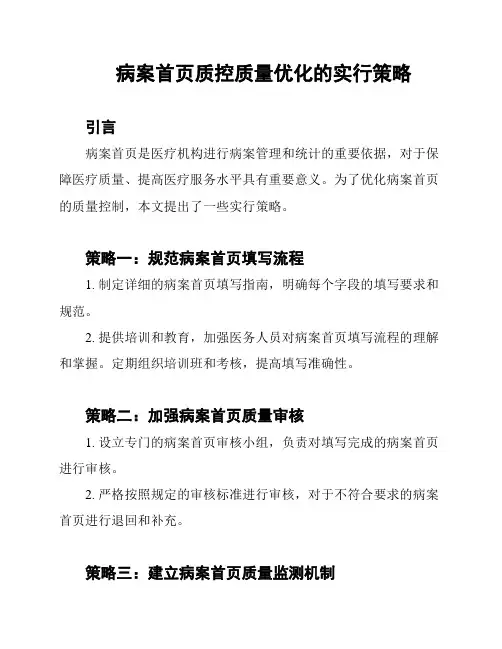 病案首页质控质量优化的实行策略

引言

病案首页是医疗机构进行病案管理和统计的重要依据，对于保障医疗质量、提高医疗服务水平具有重要意义。为了优化病案首页的质量控制，本文提出了一些实行策略。

策略一：规范病案首页填写流程

1. 制定详细的病案首页填写指南，明确每个字段的填写要求和规范。

2. 提供培训和教育，加强医务人员对病案首页填写流程的理解和掌握。定期组织培训班和考核，提高填写准确性。

策略二：加强病案首页质量审核

1. 设立专门的病案首页审核小组，负责对填写完成的病案首页进行审核。

2. 严格按照规定的审核标准进行审核，对于不符合要求的病案首页进行退回和补充。

策略三：建立病案首页质量监测机制